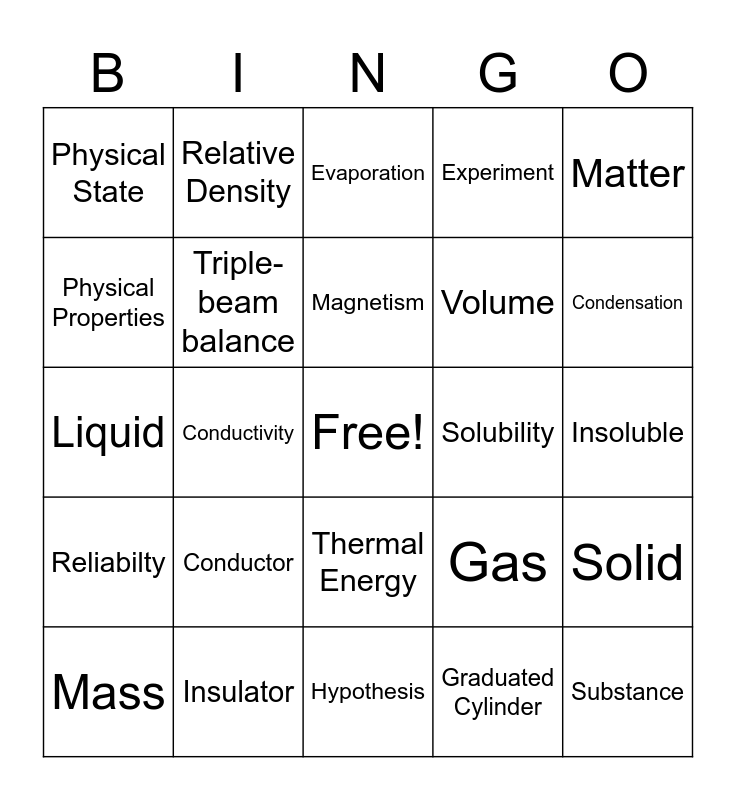 | B | I | N | G | O |
|---|---|---|---|---|
| Physical State | Relative Density | Evaporation | Experiment | Matter |
| Physical Properties | Triple-beam balance | Magnetism | Volume | Condensation |
| Liquid | Conductivity | Free! | Solubility | Insoluble |
| Reliabilty | Conductor | Thermal Energy | Gas | Solid |
| Mass | Insulator | Hypothesis | Graduated Cylinder | Substance |